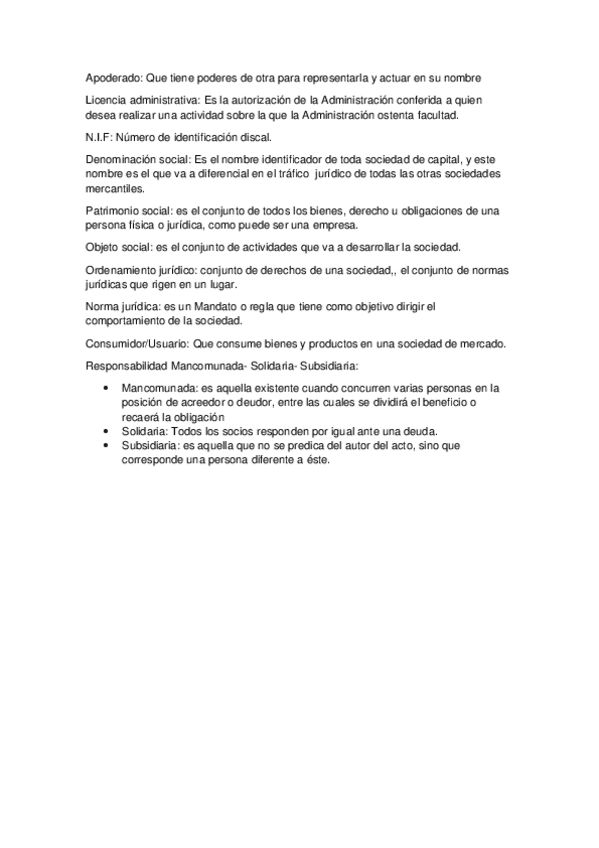 Apoderado: Que tiene poderes de otra para representarla y actuar en su nombre

Licencia administrativa: Es la autorización de la Administración conferida a quien desea realizar una actividad sobre la que la Administración ostenta facultad.

N.I.F: Número de identificación discal.

Denominación social: Es el nombre identificador de toda sociedad de capital, y este nombre es el que va a diferencial en el tráfico jurídico de todas las otras sociedades mercantiles.

Patrimonio social: es el conjunto de todos los bienes, derecho u obligaciones de una persona física o jurídica, como puede ser una empresa.

Objeto social: es el conjunto de actividades que va a desarrollar la sociedad.

Ordenamiento jurídico: conjunto de derechos de una sociedad,, el conjunto de normas jurídicas que rigen en un lugar.

Norma jurídica: es un Mandato o regla que tiene como objetivo dirigir el comportamiento de la sociedad.

Consumidor/Usuario: Que consume bienes y productos en una sociedad de mercado.

Responsabilidad Mancomunada- Solidaria- Subsidiaria:

• Mancomunada: es aquella existente cuando concurren varias personas en la posición de acreedor o deudor, entre las cuales se dividirá el beneficio o recaerá la obligación
• Solidaria: Todos los socios responden por igual ante una deuda.
• Subsidiaria: es aquella que no se predica del autor del acto, sino que corresponde una persona diferente a éste.